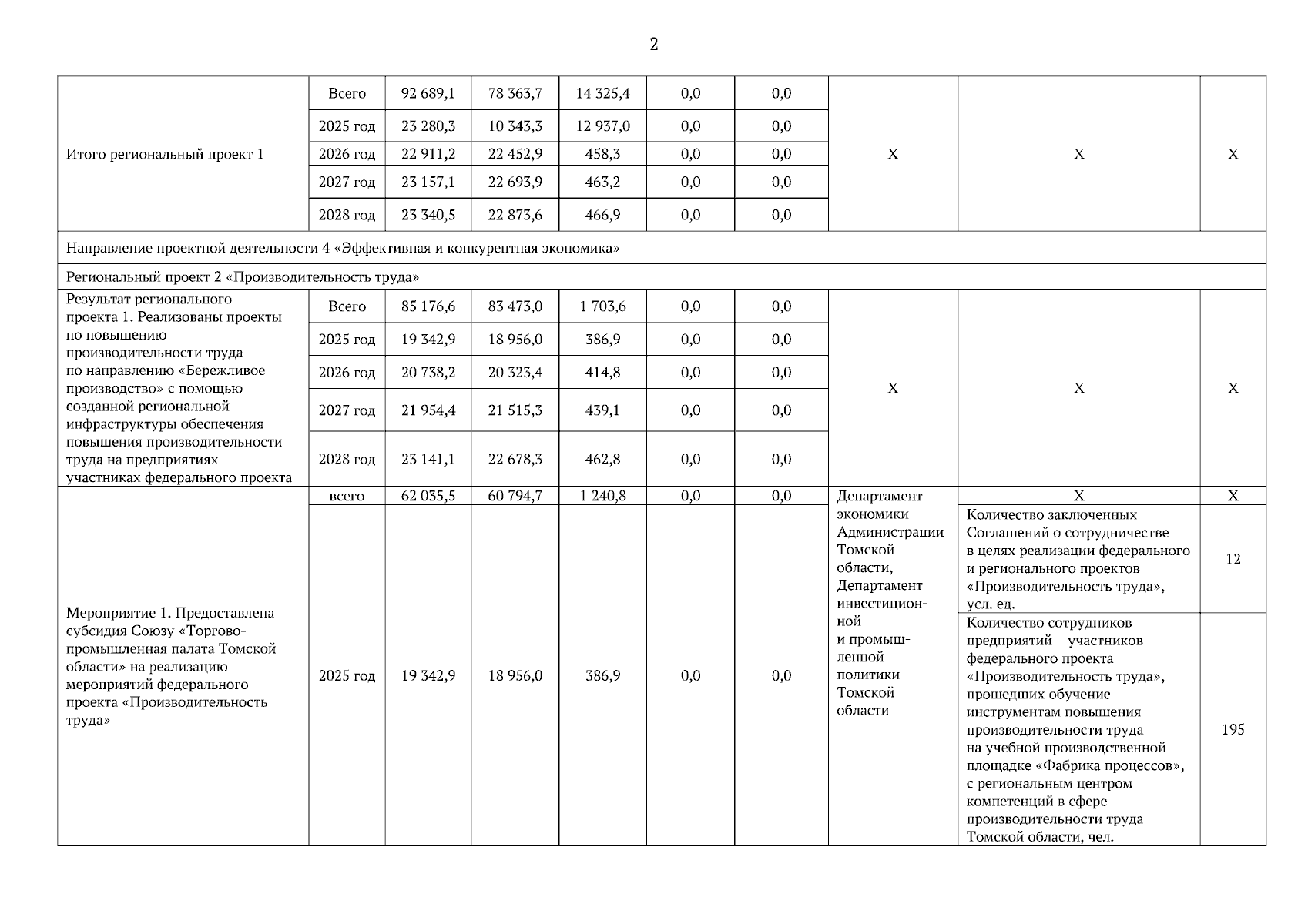 2

| | | | | | | | | | |
|---|---|---|---|---|---|---|---|---|---|
| Итого региональный проект 1 | Всего | 92 689,1 | 78 363,7 | 14 325,4 | 0,0 | 0,0 | Х | Х | Х |
| | 2025 год | 23 280,3 | 10 343,3 | 12 937,0 | 0,0 | 0,0 | | | |
| | 2026 год | 22 911,2 | 22 452,9 | 458,3 | 0,0 | 0,0 | | | |
| | 2027 год | 23 157,1 | 22 693,9 | 463,2 | 0,0 | 0,0 | | | |
| | 2028 год | 23 340,5 | 22 873,6 | 466,9 | 0,0 | 0,0 | | | |
| Направление проектной деятельности 4 «Эффективная и конкурентная экономика» | | | | | | | | | |
| Региональный проект 2 «Производительность труда» | | | | | | | | | |
| Результат регионального проекта 1. Реализованы проекты по повышению производительности труда по направлению «Бережливое производство» с помощью созданной региональной инфраструктуры обеспечения повышения производительности труда на предприятиях – участниках федерального проекта | Всего | 85 176,6 | 83 473,0 | 1 703,6 | 0,0 | 0,0 | Х | Х | Х |
| | 2025 год | 19 342,9 | 18 956,0 | 386,9 | 0,0 | 0,0 | | | |
| | 2026 год | 20 738,2 | 20 323,4 | 414,8 | 0,0 | 0,0 | | | |
| | 2027 год | 21 954,4 | 21 515,3 | 439,1 | 0,0 | 0,0 | | | |
| | 2028 год | 23 141,1 | 22 678,3 | 462,8 | 0,0 | 0,0 | | | |
| Мероприятие 1. Предоставлена субсидия Союзу «Торгово-промышленная палата Томской области» на реализацию мероприятий федерального проекта «Производительность труда» | всего | 62 035,5 | 60 794,7 | 1 240,8 | 0,0 | 0,0 | Департамент экономики Администрации Томской области, Департамент инвестиционной и промышленной политики Томской области | Х | Х |
| | 2025 год | 19 342,9 | 18 956,0 | 386,9 | 0,0 | 0,0 | | Количество заключенных Соглашений о сотрудничестве в целях реализации федерального и регионального проектов «Производительность труда», усл. ед. | 12 |
| | | | | | | | | Количество сотрудников предприятий – участников федерального проекта «Производительность труда», прошедших обучение инструментам повышения производительности труда на учебной производственной площадке «Фабрика процессов», с региональным центром компетенций в сфере производительности труда Томской области, чел. | 195 |